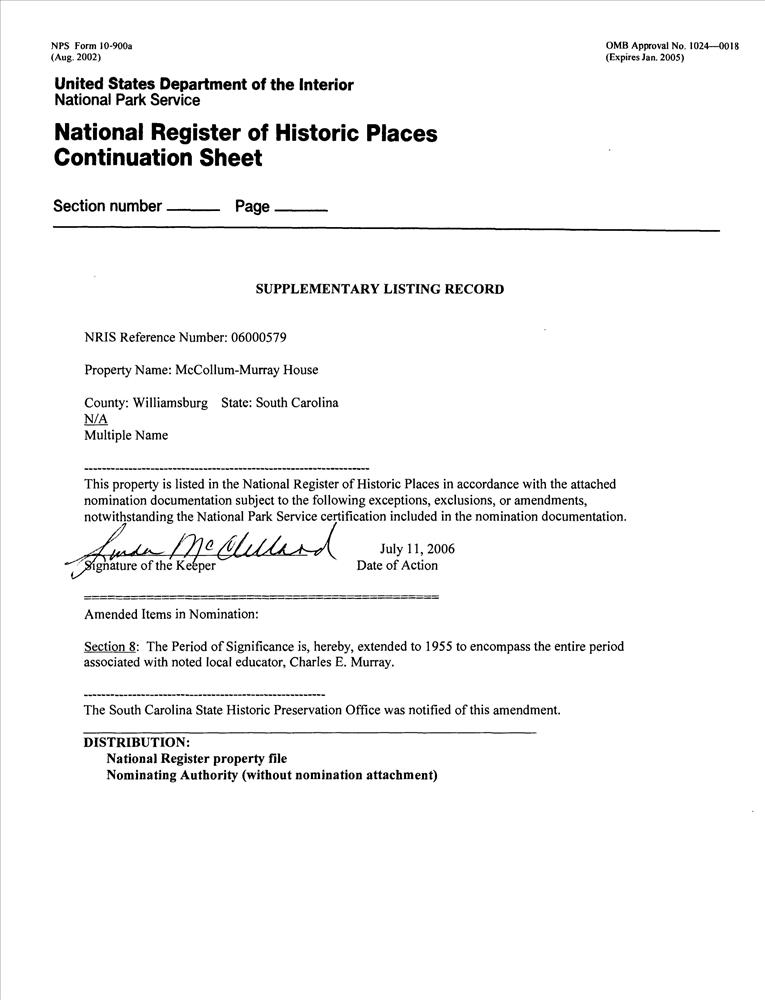 NPS Form 10-900a
(Aug. 2002)

OMB Approval No. 1024—0018
(Expires Jan. 2005)

United States Department of the Interior
National Park Service

National Register of Historic Places
Continuation Sheet

Section number ______ Page ______

SUPPLEMENTARY LISTING RECORD

NRIS Reference Number: 06000579

Property Name: McCollum-Murray House

County: Williamsburg State: South Carolina
N/A
Multiple Name

This property is listed in the National Register of Historic Places in accordance with the attached nomination documentation subject to the following exceptions, exclusions, or amendments, notwithstanding the National Park Service certification included in the nomination documentation.

Linda McClelland
Signature of the Keeper

July 11, 2006
Date of Action

Amended Items in Nomination:

Section 8: The Period of Significance is, hereby, extended to 1955 to encompass the entire period associated with noted local educator, Charles E. Murray.

The South Carolina State Historic Preservation Office was notified of this amendment.

DISTRIBUTION:
National Register property file
Nominating Authority (without nomination attachment)